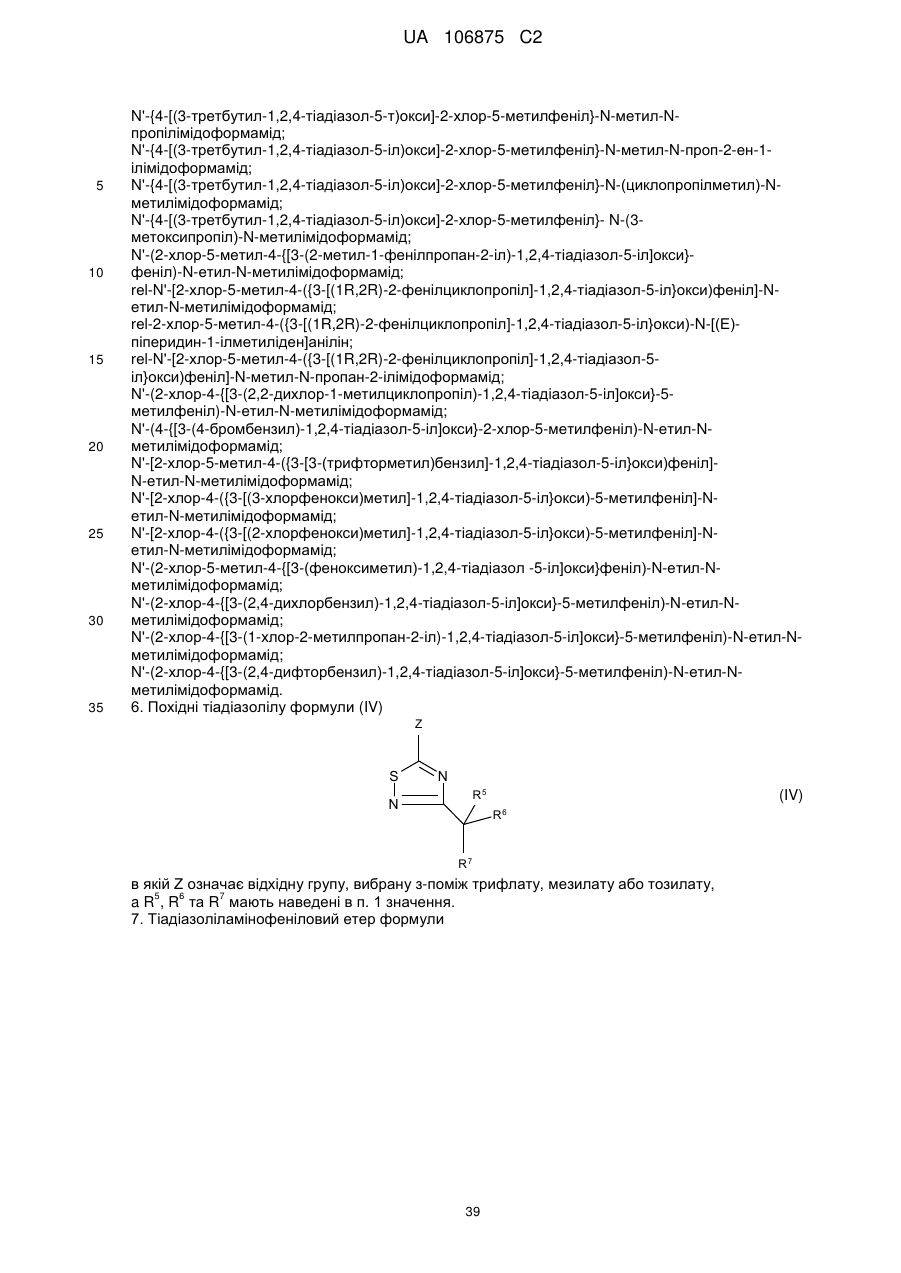 UA 106875 C2

N'-{4-[(3-третбутил-1,2,4-тіадіазол-5-т)окси]-2-хлор-5-метилфеніл}-N-метил-N-пропілімідоформамід;
N'-{4-[(3-третбутил-1,2,4-тіадіазол-5-іл)окси]-2-хлор-5-метилфеніл}-N-метил-N-проп-2-ен-1-ілімідоформамід;
5 N'-{4-[(3-третбутил-1,2,4-тіадіазол-5-іл)окси]-2-хлор-5-метилфеніл}-N-(циклопропілметил)-N-метилімідоформамід;
N'-{4-[(3-третбутил-1,2,4-тіадіазол-5-іл)окси]-2-хлор-5-метилфеніл}- N-(3-метоксипропіл)-N-метилімідоформамід;
N'-(2-хлор-5-метил-4-{[3-(2-метил-1-фенілпропан-2-іл)-1,2,4-тіадіазол-5-іл]окси}-
10 феніл)-N-етил-N-метилімідоформамід;
rel-N'-[2-хлор-5-метил-4-({3-[(1R,2R)-2-фенілциклопропіл]-1,2,4-тіадіазол-5-іл}окси)феніл]-N-етил-N-метилімідоформамід;
rel-2-хлор-5-метил-4-({3-[(1R,2R)-2-фенілциклопропіл]-1,2,4-тіадіазол-5-іл}окси)-N-[(E)-піперидин-1-ілметиліден]анілін;
15 rel-N'-[2-хлор-5-метил-4-({3-[(1R,2R)-2-фенілциклопропіл]-1,2,4-тіадіазол-5-іл}окси)феніл]-N-метил-N-пропан-2-ілімідоформамід;
N'-(2-хлор-4-{[3-(2,2-дихлор-1-метилциклопропіл)-1,2,4-тіадіазол-5-іл]окси}-5-метилфеніл)-N-етил-N-метилімідоформамід;
N'-(4-{[3-(4-бромбензил)-1,2,4-тіадіазол-5-іл]окси}-2-хлор-5-метилфеніл)-N-етил-N-
20 метилімідоформамід;
N'-[2-хлор-5-метил-4-({3-[3-(трифторметил)бензил]-1,2,4-тіадіазол-5-іл}окси)феніл]-N-етил-N-метилімідоформамід;
N'-[2-хлор-4-({3-[(3-хлорфенокси)метил]-1,2,4-тіадіазол-5-іл}окси)-5-метилфеніл]-N-етил-N-метилімідоформамід;
25 N'-[2-хлор-4-({3-[(2-хлорфенокси)метил]-1,2,4-тіадіазол-5-іл}окси)-5-метилфеніл]-N-етил-N-метилімідоформамід;
N'-(2-хлор-5-метил-4-{[3-(феноксиметил)-1,2,4-тіадіазол -5-іл]окси}феніл)-N-етил-N-метилімідоформамід;
N'-(2-хлор-4-{[3-(2,4-дихлорбензил)-1,2,4-тіадіазол-5-іл]окси}-5-метилфеніл)-N-етил-N-
30 метилімідоформамід;
N'-(2-хлор-4-{[3-(1-хлор-2-метилпропан-2-іл)-1,2,4-тіадіазол-5-іл]окси}-5-метилфеніл)-N-етил-N-метилімідоформамід;
N'-(2-хлор-4-{[3-(2,4-дифторбензил)-1,2,4-тіадіазол-5-іл]окси}-5-метилфеніл)-N-етил-N-метилімідоформамід.
35 6. Похідні тіадіазолілу формули (IV)

Z S N N $R^5$ $R^6$ $R^7$ (IV)

в якій Z означає відхідну групу, вибрану з-поміж трифлату, мезилату або тозилату, а $R^5$, $R^6$ та $R^7$ мають наведені в п. 1 значення.
7. Тіадіазоліламінофеніловий етер формули

39